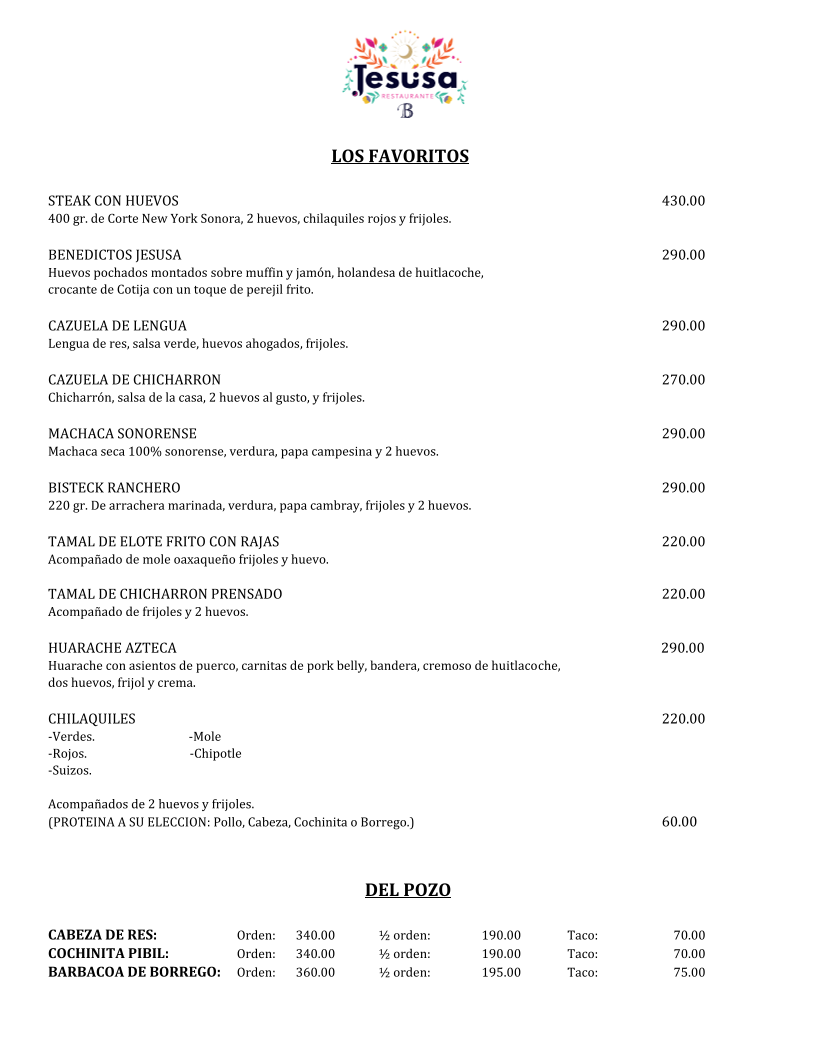 Jesusa
RESTAURANTE
B

LOS FAVORITOS

STEAK CON HUEVOS 430.00
400 gr. de Corte New York Sonora, 2 huevos, chilaquiles rojos y frijoles.

BENEDICTOS JESUSA 290.00
Huevos pochados montados sobre muffin y jamón, holandesa de huitlacoche, crocante de Cotija con un toque de perejil frito.

CAZUELA DE LENGUA 290.00
Lengua de res, salsa verde, huevos ahogados, frijoles.

CAZUELA DE CHICHARRON 270.00
Chicharrón, salsa de la casa, 2 huevos al gusto, y frijoles.

MACHACA SONORENSE 290.00
Machaca seca 100% sonorense, verdura, papa campesina y 2 huevos.

BISTECK RANCHERO 290.00
220 gr. De arrachera marinada, verdura, papa cambray, frijoles y 2 huevos.

TAMAL DE ELOTE FRITO CON RAJAS 220.00
Acompañado de mole oaxaqueño frijoles y huevo.

TAMAL DE CHICHARRON PRENSADO 220.00
Acompañado de frijoles y 2 huevos.

HUARACHE AZTECA 290.00
Huarache con asientos de puerco, carnitas de pork belly, bandera, cremoso de huitlacoche, dos huevos, frijol y crema.

CHILAQUILES 220.00
-Verdes. -Mole
-Rojos. -Chipotle
-Suizos.

Acompañados de 2 huevos y frijoles.
(PROTEINA A SU ELECCION: Pollo, Cabeza, Cochinita o Borrego.) 60.00

DEL POZO

| | | | | | | |
|---|---|---|---|---|---|---|
| CABEZA DE RES: | Orden: | 340.00 | ½ orden: | 190.00 | Taco: | 70.00 |
| COCHINITA PIBIL: | Orden: | 340.00 | ½ orden: | 190.00 | Taco: | 70.00 |
| BARBACOA DE BORREGO: | Orden: | 360.00 | ½ orden: | 195.00 | Taco: | 75.00 |